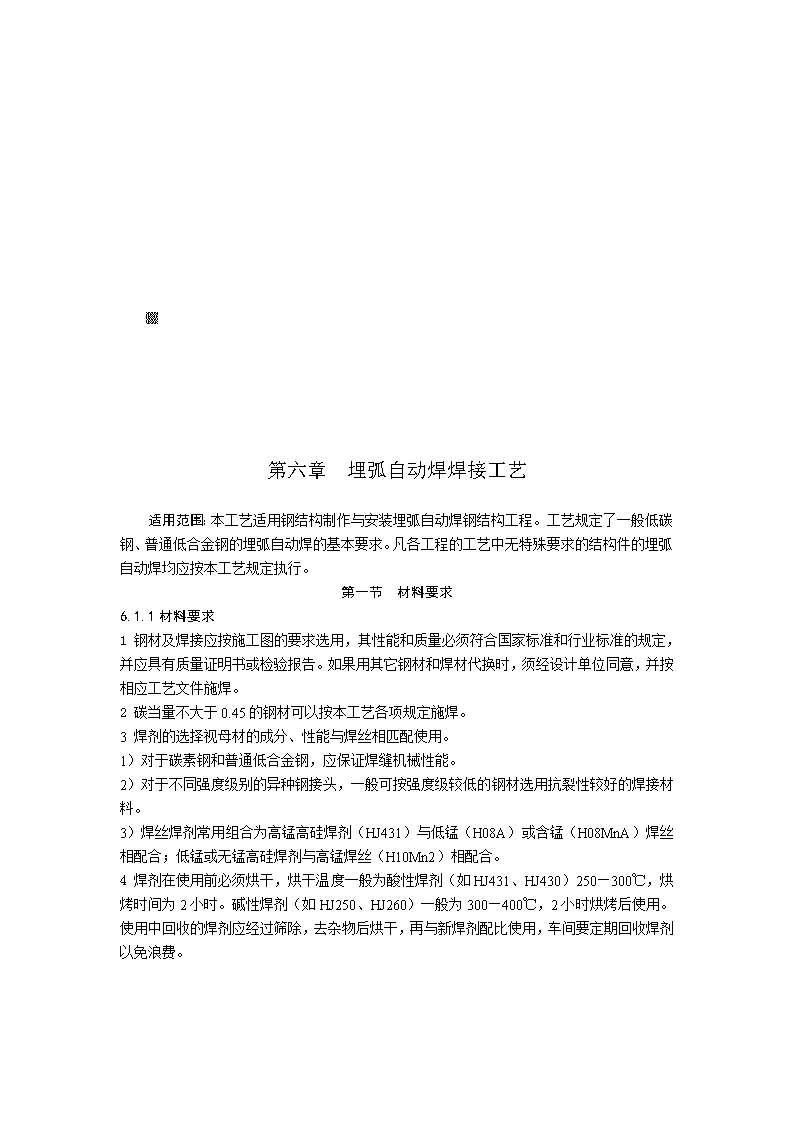 第六章　埋弧自动焊焊接工艺

适用范围:本工艺适用钢结构制作与安装埋弧自动焊钢结构工程。工艺规定了一般低碳钢、普通低合金钢的埋弧自动焊的基本要求。凡各工程的工艺中无特殊要求的结构件的埋弧自动焊均应按本工艺规定执行。

第一节　材料要求

6.1.1 材料要求

1 钢材及焊接应按施工图的要求选用，其性能和质量必须符合国家标准和行业标准的规定，并应具有质量证明书或检验报告。如果用其它钢材和焊材代换时，须经设计单位同意，并按相应工艺文件施焊。

2 碳当量不大于 0.45 的钢材可以按本工艺各项规定施焊。

3 焊剂的选择视母材的成分、性能与焊丝相匹配使用。

1）对于碳素钢和普通低合金钢，应保证焊缝机械性能。

2）对于不同强度级别的异种钢接头，一般可按强度级较低的钢材选用抗裂性较好的焊接材料。

3）焊丝焊剂常用组合为高锰高硅焊剂（HJ431）与低锰（H08A）或含锰（H08MnA）焊丝相配合；低锰或无锰高硅焊剂与高锰焊丝（H10Mn2）相配合。

4 焊剂在使用前必须烘干，烘干温度一般为酸性焊剂（如 HJ431、HJ430）250－300℃，烘烤时间为 2 小时。碱性焊剂（如 HJ250、HJ260）一般为 300－400℃，2 小时烘烤后使用。使用中回收的焊剂应经过筛除，去杂物后烘干，再与新焊剂配比使用，车间要定期回收焊剂以免浪费。